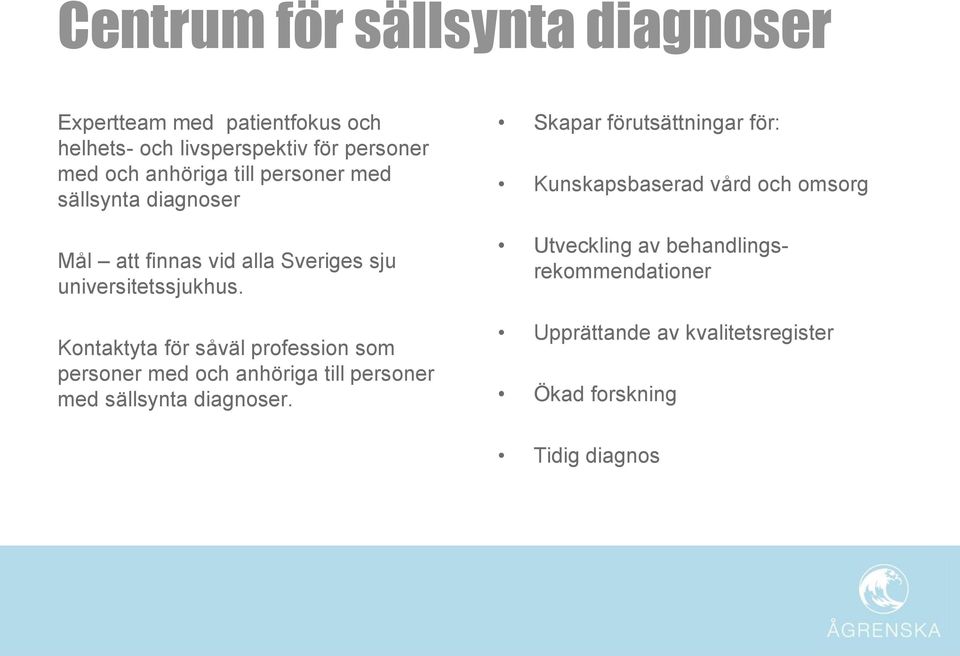 Centrum för sällsynta diagnoser

Expertteam med patientfokus och helhets- och livsperspektiv för personer med och anhöriga till personer med sällsynta diagnoser

Mål – att finnas vid alla Sveriges sju universitetssjukhus.

Kontaktyta för såväl profession som personer med och anhöriga till personer med sällsynta diagnoser.

• Skapar förutsättningar för:

• Kunskapsbaserad vård och omsorg

• Utveckling av behandlingsrekommendationer

• Upprättande av kvalitetsregister

• Ökad forskning

• Tidig diagnos

ÅGRENSKA